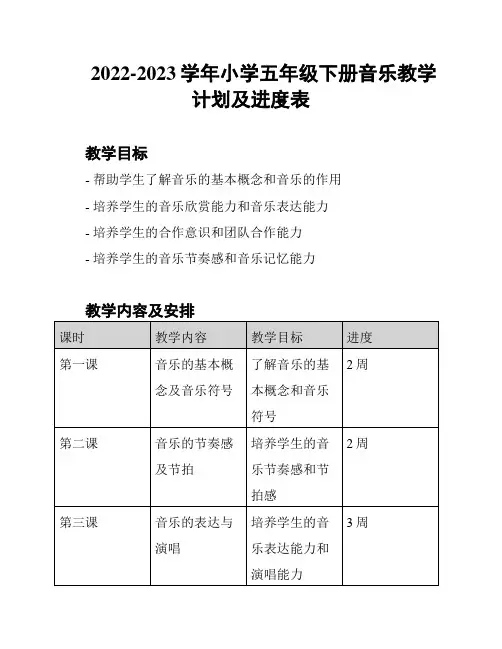 2022-2023 学年小学五年级下册音乐教学计划及进度表

教学目标

- 帮助学生了解音乐的基本概念和音乐的作用

- 培养学生的音乐欣赏能力和音乐表达能力

- 培养学生的合作意识和团队合作能力

- 培养学生的音乐节奏感和音乐记忆能力

教学内容及安排

| 课时 | 教学内容 | 教学目标 | 进度 |
|---|---|---|---|
| 第一课 | 音乐的基本概念及音乐符号 | 了解音乐的基本概念和音乐符号 | 2 周 |
| 第二课 | 音乐的节奏感及节拍 | 培养学生的音乐节奏感和节拍感 | 2 周 |
| 第三课 | 音乐的表达与演唱 | 培养学生的音乐表达能力和演唱能力 | 3 周 |